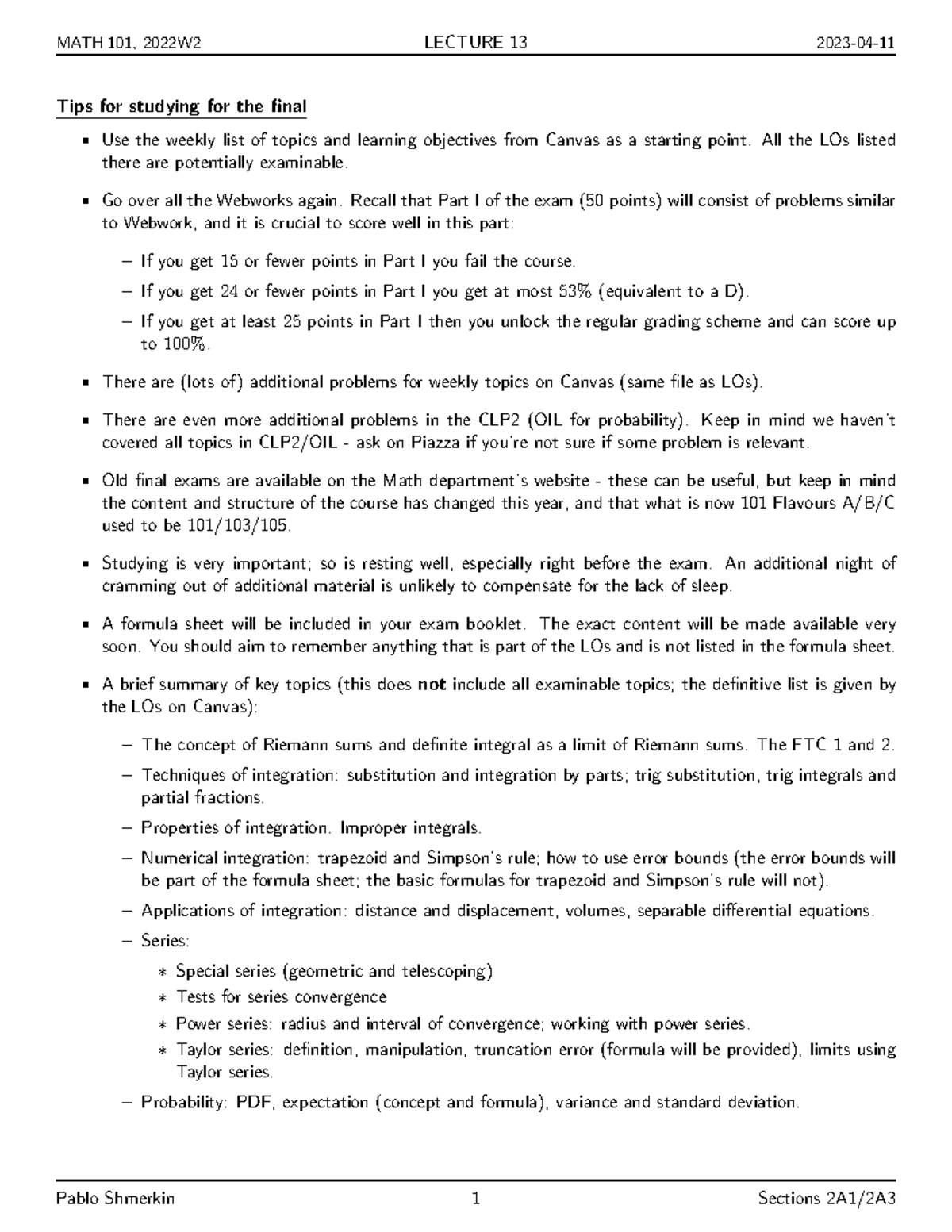 MATH 101, 2022W2 LECTURE 13 2023-04-11

Tips for studying for the final

• Use the weekly list of topics and learning objectives from Canvas as a starting point. All the LOs listed there are potentially examinable.

• Go over all the Webworks again. Recall that Part I of the exam (50 points) will consist of problems similar to Webwork, and it is crucial to score well in this part:

- If you get 15 or fewer points in Part I you fail the course.
- If you get 24 or fewer points in Part I you get at most 53% (equivalent to a D).
- If you get at least 25 points in Part I then you unlock the regular grading scheme and can score up to 100%.

• There are (lots of) additional problems for weekly topics on Canvas (same file as LOs).

• There are even more additional problems in the CLP2 (OIL for probability). Keep in mind we haven't covered all topics in CLP2/OIL - ask on Piazza if you're not sure if some problem is relevant.

• Old final exams are available on the Math department's website - these can be useful, but keep in mind the content and structure of the course has changed this year, and that what is now 101 Flavours A/B/C used to be 101/103/105.

• Studying is very important; so is resting well, especially right before the exam. An additional night of cramming out of additional material is unlikely to compensate for the lack of sleep.

• A formula sheet will be included in your exam booklet. The exact content will be made available very soon. You should aim to remember anything that is part of the LOs and is not listed in the formula sheet.

• A brief summary of key topics (this does not include all examinable topics; the definitive list is given by the LOs on Canvas):

- The concept of Riemann sums and definite integral as a limit of Riemann sums. The FTC 1 and 2.
- Techniques of integration: substitution and integration by parts; trig substitution, trig integrals and partial fractions.
- Properties of integration. Improper integrals.
- Numerical integration: trapezoid and Simpson's rule; how to use error bounds (the error bounds will be part of the formula sheet; the basic formulas for trapezoid and Simpson's rule will not).
- Applications of integration: distance and displacement, volumes, separable differential equations.
- Series:
∗ Special series (geometric and telescoping)
∗ Tests for series convergence
∗ Power series: radius and interval of convergence; working with power series.
∗ Taylor series: definition, manipulation, truncation error (formula will be provided), limits using Taylor series.
- Probability: PDF, expectation (concept and formula), variance and standard deviation.

Pablo Shmerkin 1 Sections 2A1/2A3